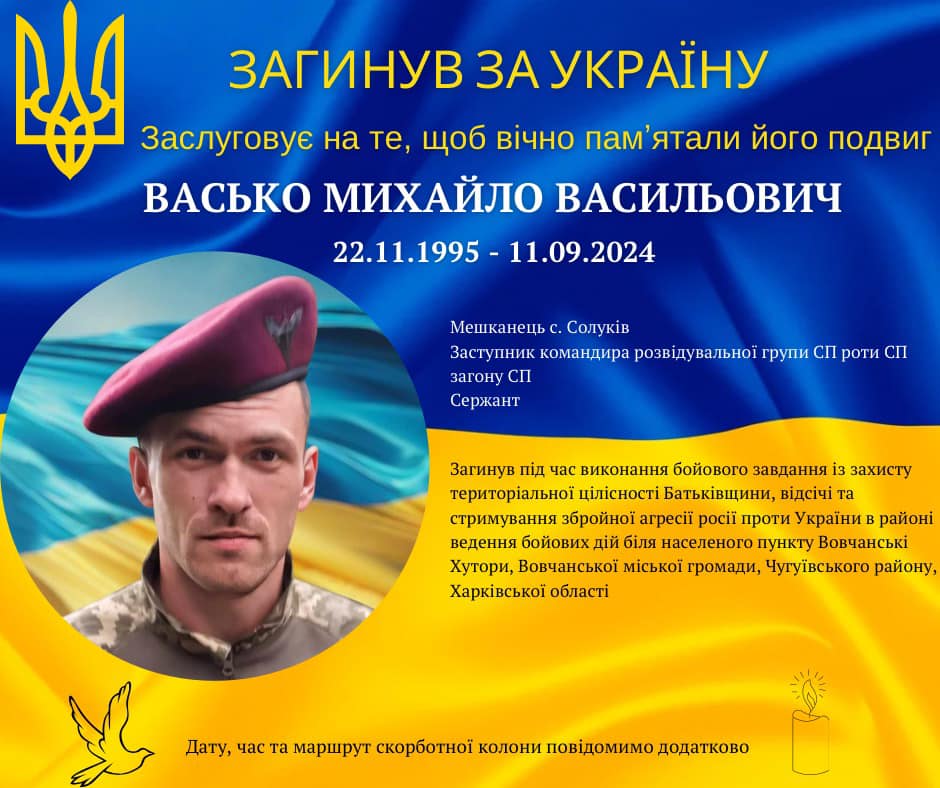 ЗАГИНУВ ЗА УКРАЇНУ

Заслуговує на те, щоб вічно пам'ятали його подвиг

ВАСЬКО МИХАЙЛО ВАСИЛЬОВИЧ

22.11.1995 - 11.09.2024

Мешканець с. Солуків
Заступник командира розвідувальної групи СП роти СП загону СП
Сержант

Загинув під час виконання бойового завдання із захисту територіальної цілісності Батьківщини, відсічі та стримування збройної агресії росії проти України в районі ведення бойових дій біля населеного пункту Вовчанські Хутори, Вовчанської міської громади, Чугуївського району, Харківської області

Дату, час та маршрут скорботної колони повідомимо додатково